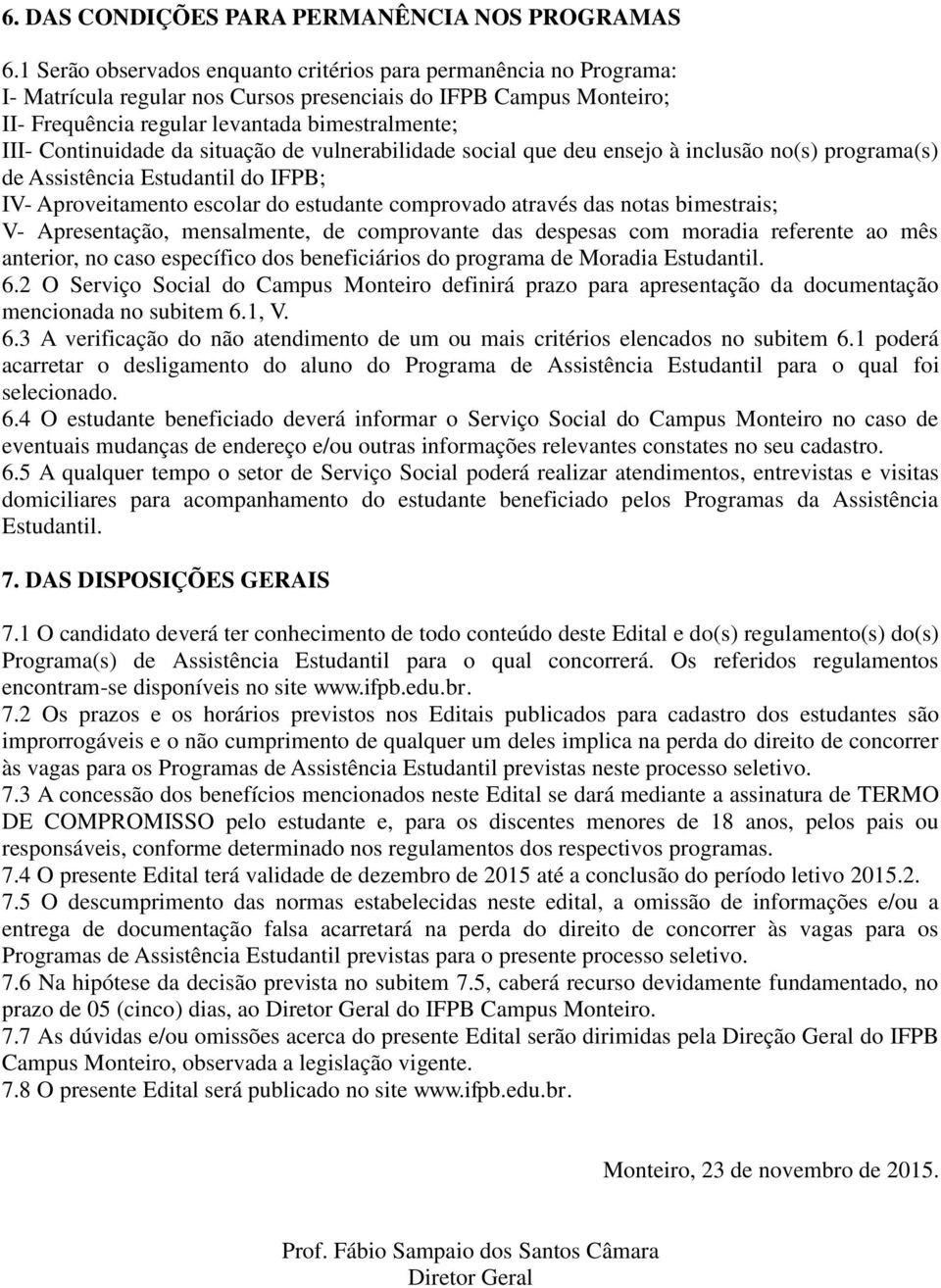 6. DAS CONDIÇÕES PARA PERMANÊNCIA NOS PROGRAMAS

6.1 Serão observados enquanto critérios para permanência no Programa:
I- Matrícula regular nos Cursos presenciais do IFPB Campus Monteiro;
II- Frequência regular levantada bimestralmente;
III- Continuidade da situação de vulnerabilidade social que deu ensejo à inclusão no(s) programa(s) de Assistência Estudantil do IFPB;
IV- Aproveitamento escolar do estudante comprovado através das notas bimestrais;
V- Apresentação, mensalmente, de comprovante das despesas com moradia referente ao mês anterior, no caso específico dos beneficiários do programa de Moradia Estudantil.
6.2 O Serviço Social do Campus Monteiro definirá prazo para apresentação da documentação mencionada no subitem 6.1, V.
6.3 A verificação do não atendimento de um ou mais critérios elencados no subitem 6.1 poderá acarretar o desligamento do aluno do Programa de Assistência Estudantil para o qual foi selecionado.
6.4 O estudante beneficiado deverá informar o Serviço Social do Campus Monteiro no caso de eventuais mudanças de endereço e/ou outras informações relevantes constates no seu cadastro.
6.5 A qualquer tempo o setor de Serviço Social poderá realizar atendimentos, entrevistas e visitas domiciliares para acompanhamento do estudante beneficiado pelos Programas da Assistência Estudantil.

7. DAS DISPOSIÇÕES GERAIS

7.1 O candidato deverá ter conhecimento de todo conteúdo deste Edital e do(s) regulamento(s) do(s) Programa(s) de Assistência Estudantil para o qual concorrerá. Os referidos regulamentos encontram-se disponíveis no site www.ifpb.edu.br.
7.2 Os prazos e os horários previstos nos Editais publicados para cadastro dos estudantes são improrrogáveis e o não cumprimento de qualquer um deles implica na perda do direito de concorrer às vagas para os Programas de Assistência Estudantil previstas neste processo seletivo.
7.3 A concessão dos benefícios mencionados neste Edital se dará mediante a assinatura de TERMO DE COMPROMISSO pelo estudante e, para os discentes menores de 18 anos, pelos pais ou responsáveis, conforme determinado nos regulamentos dos respectivos programas.
7.4 O presente Edital terá validade de dezembro de 2015 até a conclusão do período letivo 2015.2.
7.5 O descumprimento das normas estabelecidas neste edital, a omissão de informações e/ou a entrega de documentação falsa acarretará na perda do direito de concorrer às vagas para os Programas de Assistência Estudantil previstas para o presente processo seletivo.
7.6 Na hipótese da decisão prevista no subitem 7.5, caberá recurso devidamente fundamentado, no prazo de 05 (cinco) dias, ao Diretor Geral do IFPB Campus Monteiro.
7.7 As dúvidas e/ou omissões acerca do presente Edital serão dirimidas pela Direção Geral do IFPB Campus Monteiro, observada a legislação vigente.
7.8 O presente Edital será publicado no site www.ifpb.edu.br.

Monteiro, 23 de novembro de 2015.

Prof. Fábio Sampaio dos Santos Câmara
Diretor Geral